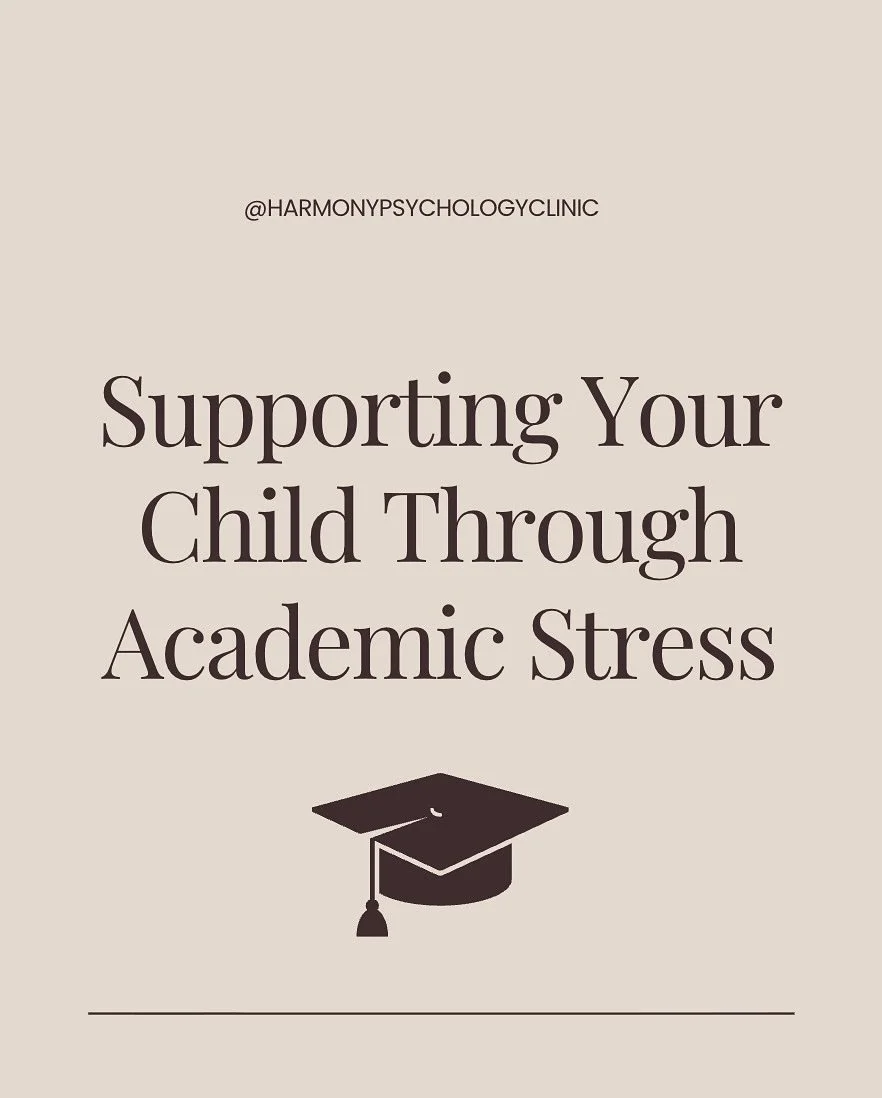 @HARMONYPSYCHOLOGYCLINIC

Supporting Your Child Through Academic Stress